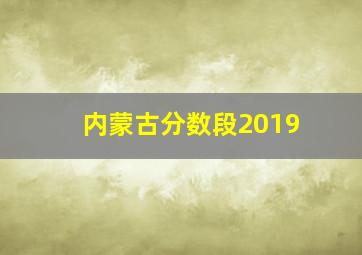 内蒙古分数段2019